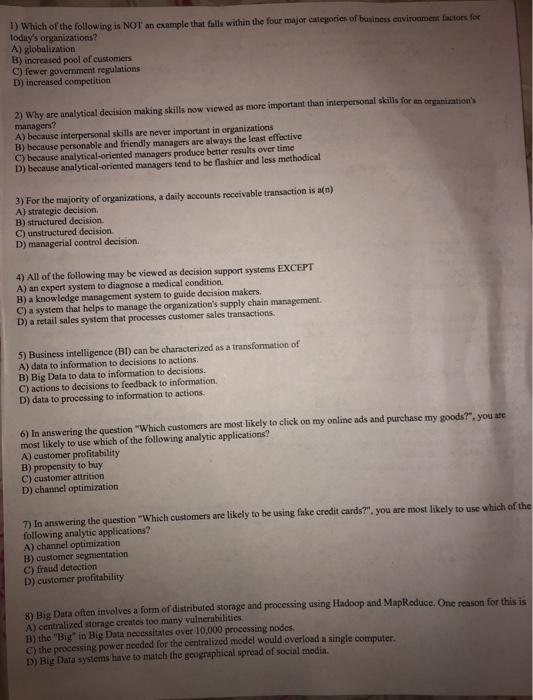 1) Which of the following is NOT an example that falls within the four major categories of business environment factors for today's organizations?
A) globalization
B) increased pool of customers
C) fewer government regulations
D) increased competition

2) Why are analytical decision making skills now viewed as more important than interpersonal skills for an organization's managers?
A) because interpersonal skills are never important in organizations
B) because personable and friendly managers are always the least effective
C) because analytical-oriented managers produce better results over time
D) because analytical-oriented managers tend to be flashier and less methodical

3) For the majority of organizations, a daily accounts receivable transaction is a(n)
A) strategic decision.
B) structured decision.
C) unstructured decision.
D) managerial control decision.

4) All of the following may be viewed as decision support systems EXCEPT
A) an expert system to diagnose a medical condition.
B) a knowledge management system to guide decision makers.
C) a system that helps to manage the organization's supply chain management.
D) a retail sales system that processes customer sales transactions.

5) Business intelligence (BI) can be characterized as a transformation of
A) data to information to decisions to actions.
B) Big Data to data to information to decisions.
C) actions to decisions to feedback to information.
D) data to processing to information to actions.

6) In answering the question "Which customers are most likely to click on my online ads and purchase my goods?", you are most likely to use which of the following analytic applications?
A) customer profitability
B) propensity to buy
C) customer attrition
D) channel optimization

7) In answering the question "Which customers are likely to be using fake credit cards?", you are most likely to use which of the following analytic applications?
A) channel optimization
B) customer segmentation
C) fraud detection
D) customer profitability

8) Big Data often involves a form of distributed storage and processing using Hadoop and MapReduce. One reason for this is
A) centralized storage creates too many vulnerabilities.
B) the "Big" in Big Data necessitates over 10,000 processing nodes.
C) the processing power needed for the centralized model would overload a single computer.
D) Big Data systems have to match the geographical spread of social media.